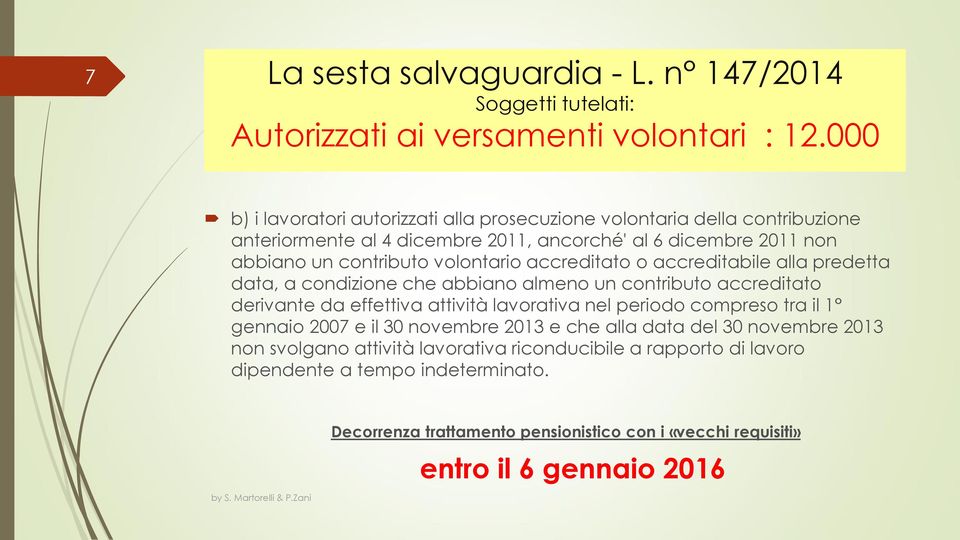 7

La sesta salvaguardia - L. n° 147/2014
Soggetti tutelati:
Autorizzati ai versamenti volontari : 12.000

b) i lavoratori autorizzati alla prosecuzione volontaria della contribuzione anteriormente al 4 dicembre 2011, ancorché' al 6 dicembre 2011 non abbiano un contributo volontario accreditato o accreditabile alla predetta data, a condizione che abbiano almeno un contributo accreditato derivante da effettiva attività lavorativa nel periodo compreso tra il 1° gennaio 2007 e il 30 novembre 2013 e che alla data del 30 novembre 2013 non svolgano attività lavorativa riconducibile a rapporto di lavoro dipendente a tempo indeterminato.

Decorrenza trattamento pensionistico con i «vecchi requisiti»

entro il 6 gennaio 2016

by S. Martorelli & P.Zani